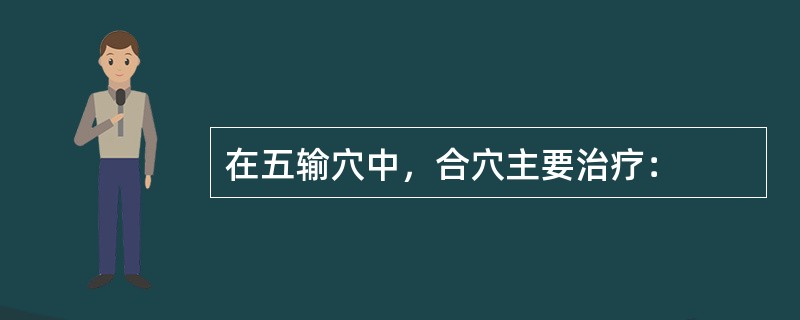 在五输穴中，合穴主要治疗：